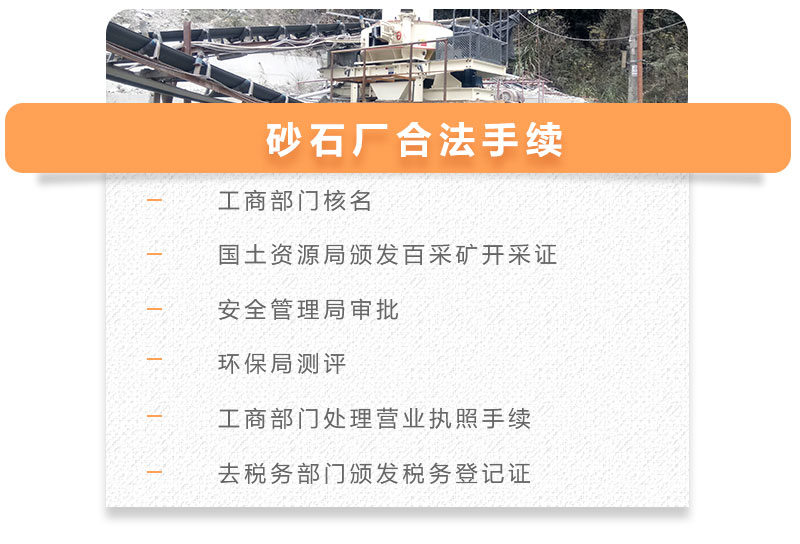 砂石厂合法手续

— 工商部门核名

— 国土资源局颁发百采矿开采证

— 安全管理局审批

— 环保局测评

— 工商部门处理营业执照手续

— 去税务部门颁发税务登记证